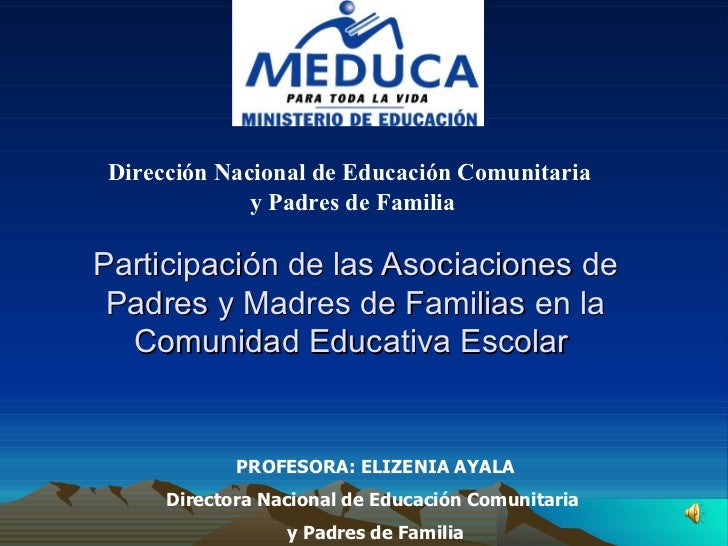 MEDUCA
PARA TODA LA VIDA
MINISTERIO DE EDUCACIÓN

Dirección Nacional de Educación Comunitaria y Padres de Familia

Participación de las Asociaciones de Padres y Madres de Familias en la Comunidad Educativa Escolar

PROFESORA: ELIZENIA AYALA
Directora Nacional de Educación Comunitaria y Padres de Familia